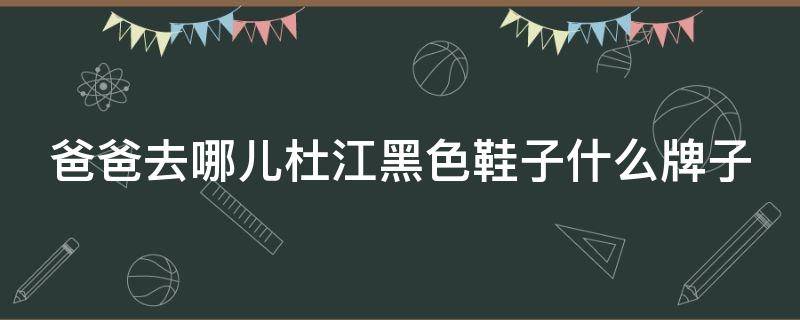 爸爸去哪儿杜江黑色鞋子什么牌子